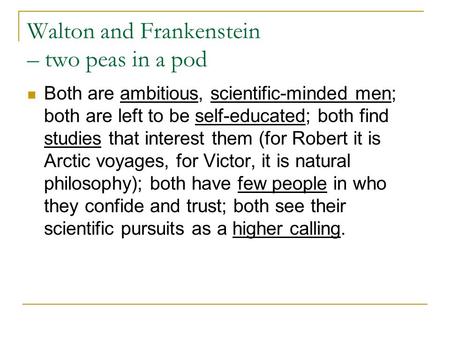 Walton and Frankenstein
– two peas in a pod

Both are ambitious, scientific-minded men; both are left to be self-educated; both find studies that interest them (for Robert it is Arctic voyages, for Victor, it is natural philosophy); both have few people in who they confide and trust; both see their scientific pursuits as a higher calling.